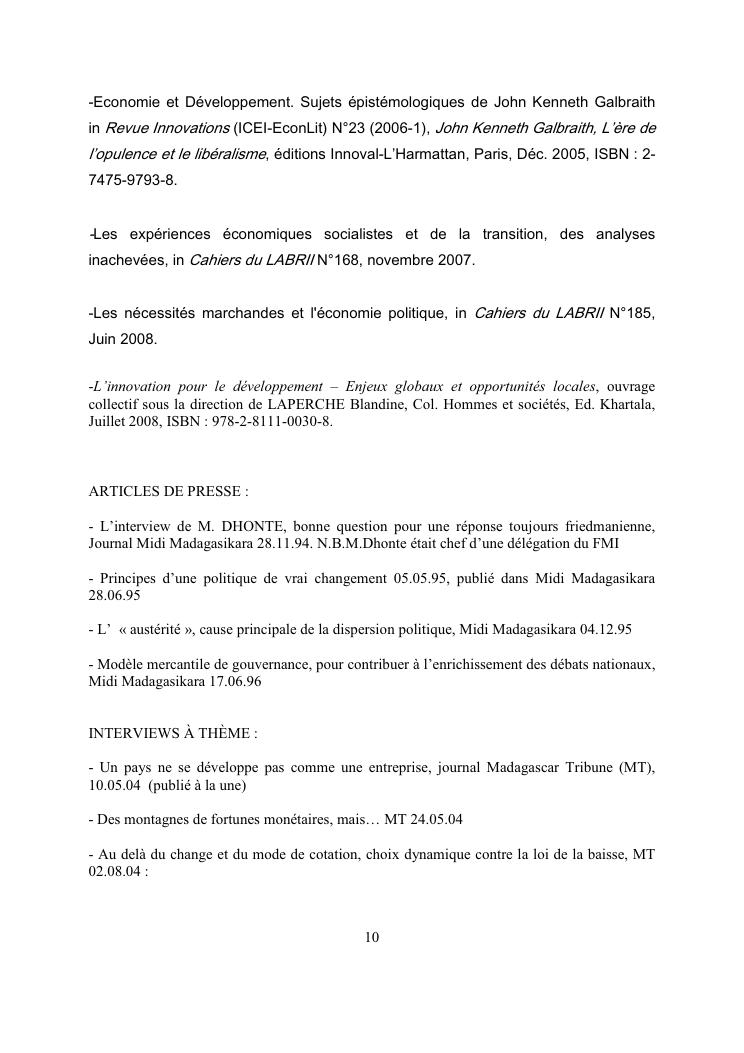 -Economie et Développement. Sujets épistémologiques de John Kenneth Galbraith in Revue Innovations (ICEI-EconLit) N°23 (2006-1), John Kenneth Galbraith, L'ère de l'opulence et le libéralisme, éditions Innoval-L'Harmattan, Paris, Déc. 2005, ISBN : 2-7475-9793-8.

-Les expériences économiques socialistes et de la transition, des analyses inachevées, in Cahiers du LABRII N°168, novembre 2007.

-Les nécessités marchandes et l'économie politique, in Cahiers du LABRII N°185, Juin 2008.

-L'innovation pour le développement – Enjeux globaux et opportunités locales, ouvrage collectif sous la direction de LAPERCHE Blandine, Col. Hommes et sociétés, Ed. Khartala, Juillet 2008, ISBN : 978-2-8111-0030-8.

ARTICLES DE PRESSE :

- L'interview de M. DHONTE, bonne question pour une réponse toujours friedmanienne, Journal Midi Madagasikara 28.11.94. N.B.M.Dhonte était chef d'une délégation du FMI

- Principes d'une politique de vrai changement 05.05.95, publié dans Midi Madagasikara 28.06.95

- L' « austérité », cause principale de la dispersion politique, Midi Madagasikara 04.12.95

- Modèle mercantile de gouvernance, pour contribuer à l'enrichissement des débats nationaux, Midi Madagasikara 17.06.96

INTERVIEWS À THÈME :

- Un pays ne se développe pas comme une entreprise, journal Madagascar Tribune (MT), 10.05.04 (publié à la une)

- Des montagnes de fortunes monétaires, mais… MT 24.05.04

- Au delà du change et du mode de cotation, choix dynamique contre la loi de la baisse, MT 02.08.04 :

10